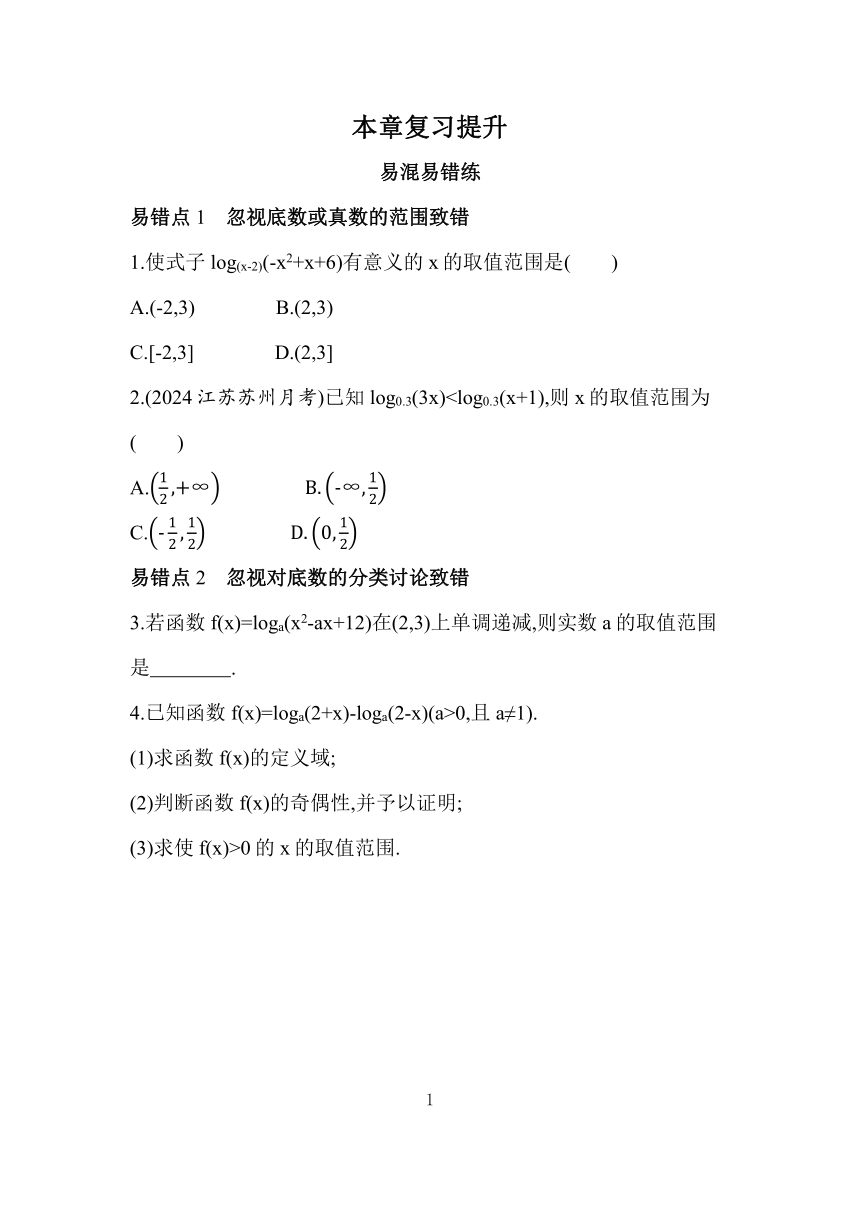 本章复习提升

易混易错练

易错点 1　忽视底数或真数的范围致错

1.使式子 $\log_{(x-2)}(-x^2+x+6)$有意义的 x 的取值范围是(　　)

A.(-2,3)　　B.(2,3)

C.[-2,3]　　D.(2,3]

2.(2024 江苏苏州月考)已知 $\log_{0.3}(3x)<\log_{0.3}(x+1)$,则 x 的取值范围为(　　)

A.$\left(\frac{1}{2},+\infty\right)$　　B.$\left(-\infty,\frac{1}{2}\right)$

C.$\left(-\frac{1}{2},\frac{1}{2}\right)$　　D.$\left(0,\frac{1}{2}\right)$

易错点 2　忽视对底数的分类讨论致错

3.若函数 $f(x)=\log_a(x^2-ax+12)$在(2,3)上单调递减,则实数 a 的取值范围是________.

4.已知函数 $f(x)=\log_a(2+x)-\log_a(2-x)$(a>0,且 a≠1).

(1)求函数 f(x)的定义域;

(2)判断函数 f(x)的奇偶性,并予以证明;

(3)求使 f(x)>0 的 x 的取值范围.

1